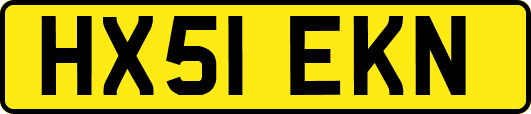 HX51 EKN